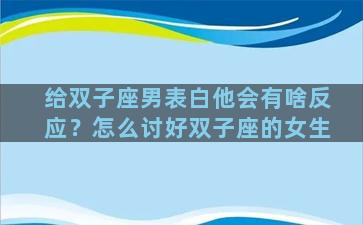 给双子座男表白他会有啥反应？怎么讨好双子座的女生